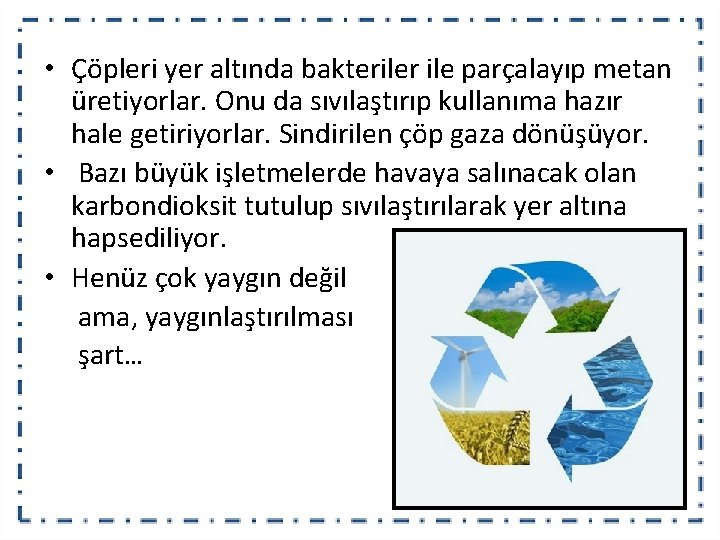 • Çöpleri yer altında bakteriler ile parçalayıp metan üretiyorlar. Onu da sıvılaştırıp kullanıma hazır hale getiriyorlar. Sindirilen çöp gaza dönüşüyor.

• Bazı büyük işletmelerde havaya salınacak olan karbondioksit tutulup sıvılaştırılarak yer altına hapsediliyor.

• Henüz çok yaygın değil ama, yaygınlaştırılması şart…